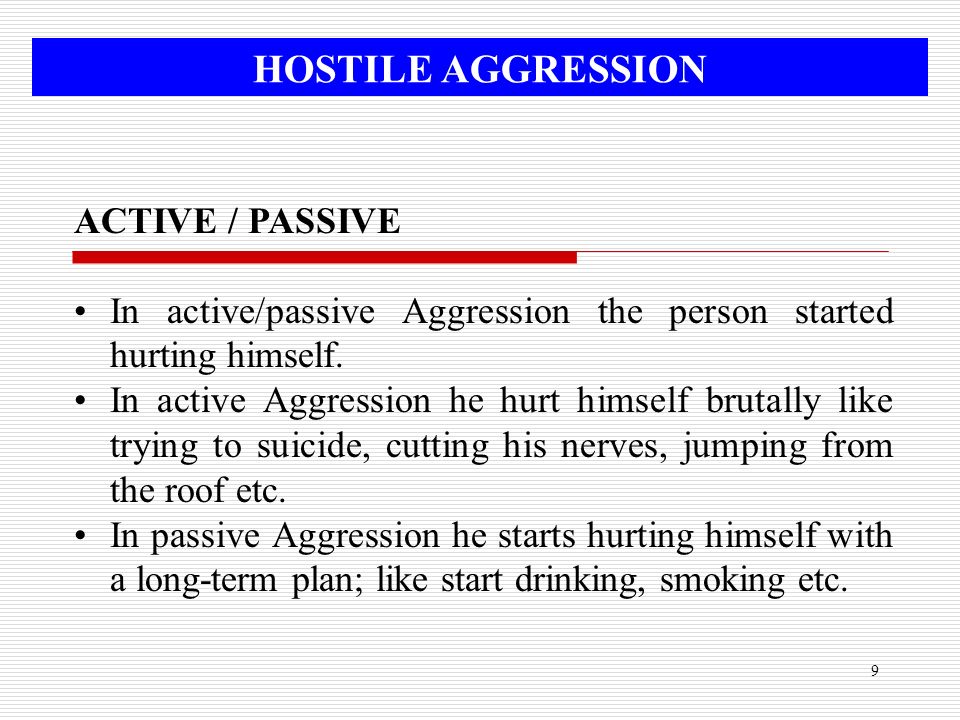 HOSTILE AGGRESSION

ACTIVE / PASSIVE

• In active/passive Aggression the person started hurting himself.
• In active Aggression he hurt himself brutally like trying to suicide, cutting his nerves, jumping from the roof etc.
• In passive Aggression he starts hurting himself with a long-term plan; like start drinking, smoking etc.

9